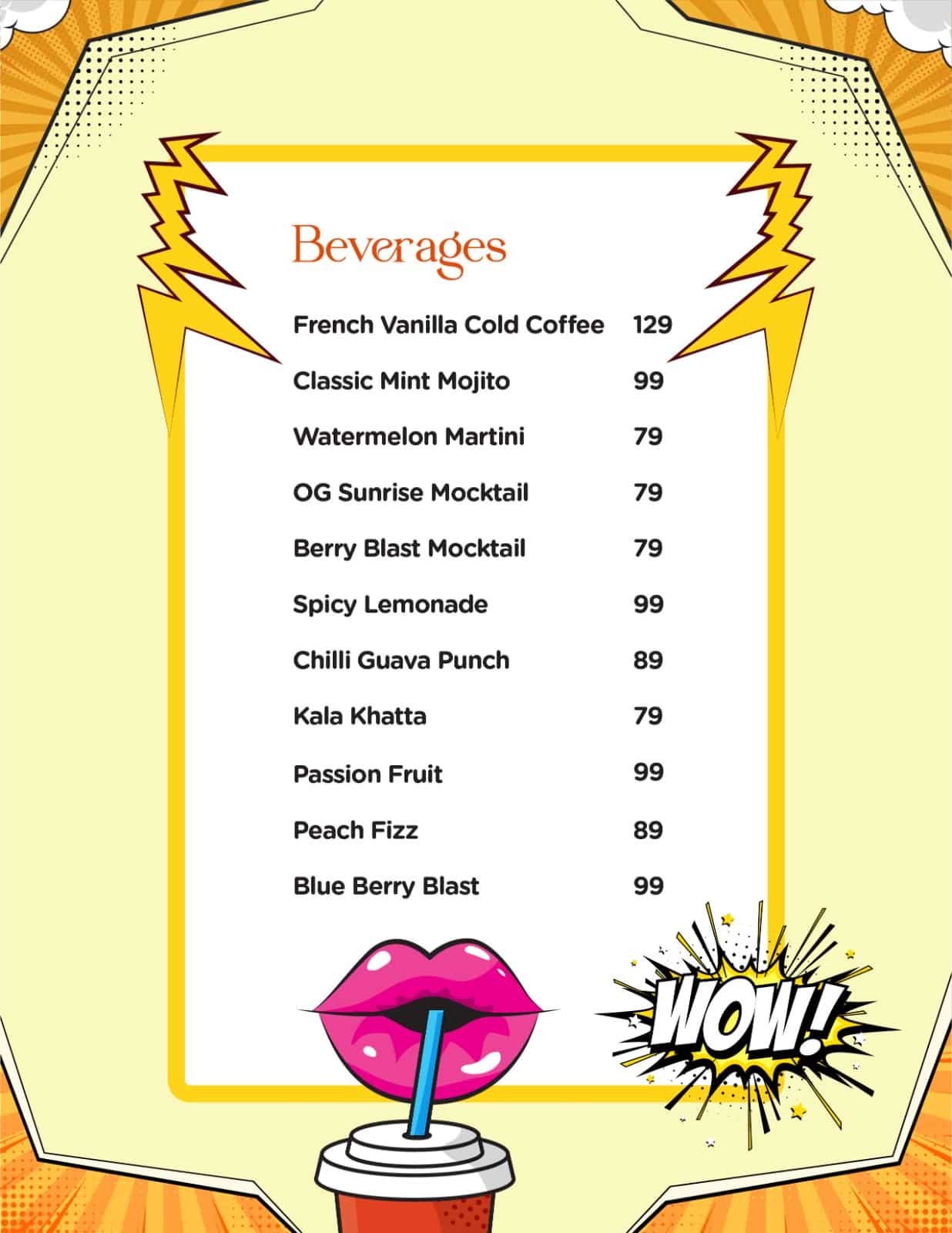 Beverages

French Vanilla Cold Coffee 129

Classic Mint Mojito 99

Watermelon Martini 79

OG Sunrise Mocktail 79

Berry Blast Mocktail 79

Spicy Lemonade 99

Chilli Guava Punch 89

Kala Khatta 79

Passion Fruit 99

Peach Fizz 89

Blue Berry Blast 99

WOW!